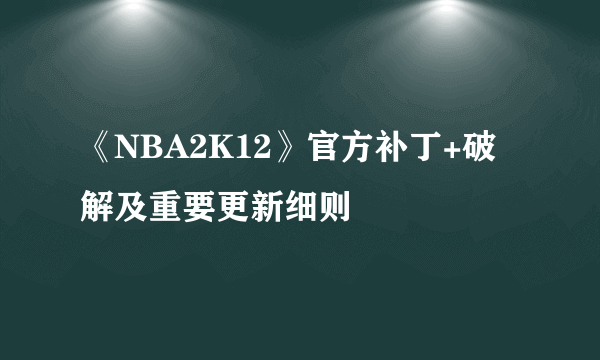 《NBA2K12》官方补丁+破解及重要更新细则